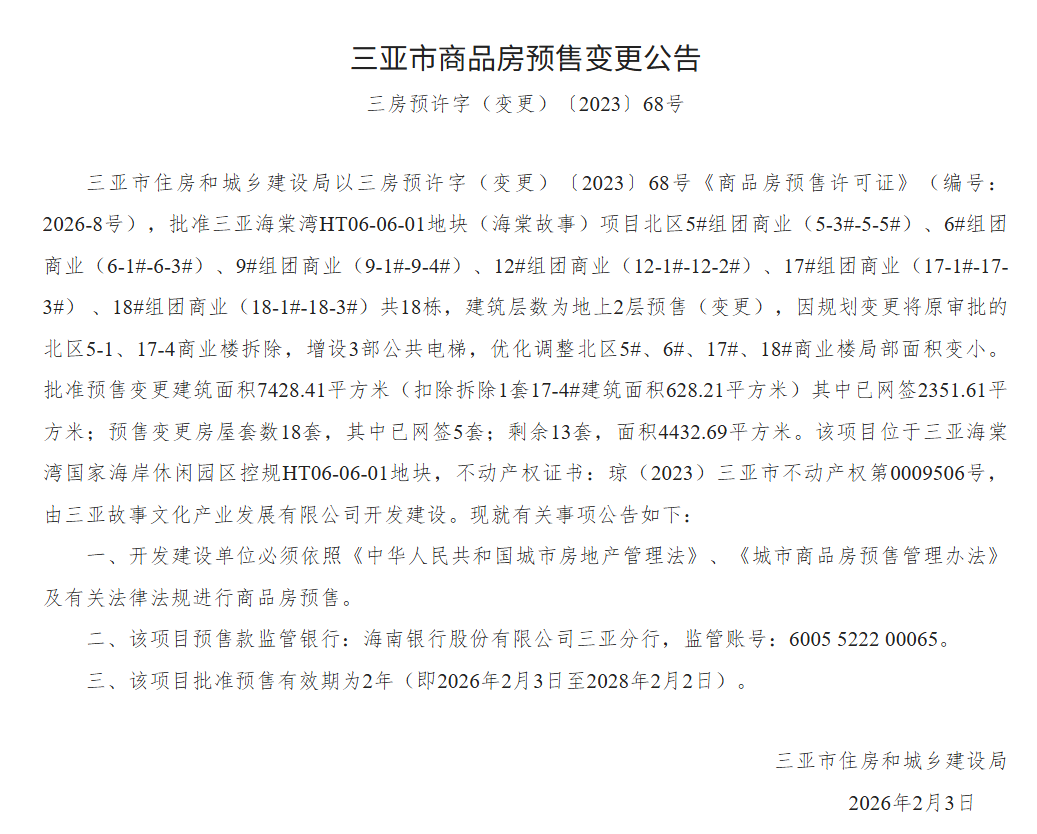 三亚市商品房预售变更公告

三房预许字（变更）〔2023〕68号

三亚市住房和城乡建设局以三房预许字（变更）〔2023〕68号《商品房预售许可证》（编号：2026-8号），批准三亚海棠湾HT06-06-01地块（海棠故事）项目北区5#组团商业（5-3#-5-5#）、6#组团商业（6-1#-6-3#）、9#组团商业（9-1#-9-4#）、12#组团商业（12-1#-12-2#）、17#组团商业（17-1#-17-3#）、18#组团商业（18-1#-18-3#）共18栋，建筑层数为地上2层预售（变更），因规划变更将原审批的北区5-1、17-4商业楼拆除，增设3部公共电梯，优化调整北区5#、6#、17#、18#商业楼局部面积变小。批准预售变更建筑面积7428.41平方米（扣除拆除1套17-4#建筑面积628.21平方米）其中已网签2351.61平方米；预售变更房屋套数18套，其中已网签5套；剩余13套，面积4432.69平方米。该项目位于三亚海棠湾国家海岸休闲园区控规HT06-06-01地块，不动产权证书：琼（2023）三亚市不动产权第0009506号，由三亚故事文化产业发展有限公司开发建设。现就有关事项公告如下：

一、开发建设单位必须依照《中华人民共和国城市房地产管理法》、《城市商品房预售管理办法》及有关法律法规进行商品房预售。

二、该项目预售款监管银行：海南银行股份有限公司三亚分行，监管账号：6005 5222 00065。

三、该项目批准预售有效期为2年（即2026年2月3日至2028年2月2日）。

三亚市住房和城乡建设局

2026年2月3日